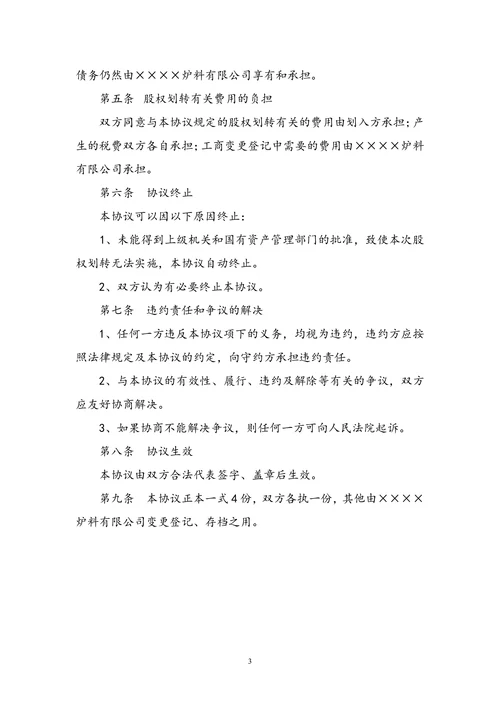 债务仍然由××××炉料有限公司享有和承担。

第五条　股权划转有关费用的负担

双方同意与本协议规定的股权划转有关的费用由划入方承担；产生的税费双方各自承担；工商变更登记中需要的费用由××××炉料有限公司承担。

第六条　协议终止

本协议可以因以下原因终止：

1、未能得到上级机关和国有资产管理部门的批准，致使本次股权划转无法实施，本协议自动终止。

2、双方认为有必要终止本协议。

第七条　违约责任和争议的解决

1、任何一方违反本协议项下的义务，均视为违约，违约方应按照法律规定及本协议的约定，向守约方承担违约责任。

2、与本协议的有效性、履行、违约及解除等有关的争议，双方应友好协商解决。

3、如果协商不能解决争议，则任何一方可向人民法院起诉。

第八条　协议生效

本协议由双方合法代表签字、盖章后生效。

第九条　本协议正本一式4份，双方各执一份，其他由××××炉料有限公司变更登记、存档之用。

3